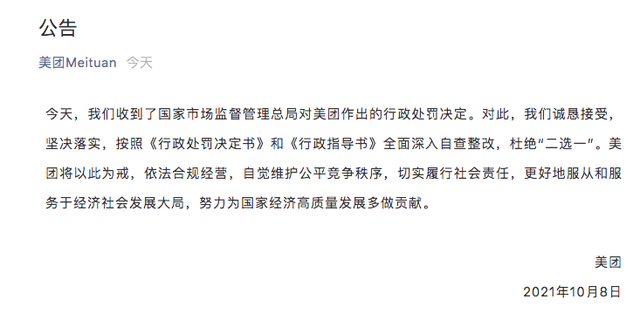 公告

美团Meituan 今天

今天，我们收到了国家市场监督管理总局对美团作出的行政处罚决定。对此，我们诚恳接受，坚决落实，按照《行政处罚决定书》和《行政指导书》全面深入自查整改，杜绝“二选一”。美团将以此为戒，依法合规经营，自觉维护公平竞争秩序，切实履行社会责任，更好地服从和服务于经济社会发展大局，努力为国家经济高质量发展多做贡献。

美团

2021年10月8日